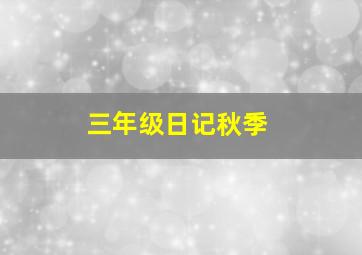 三年级日记秋季